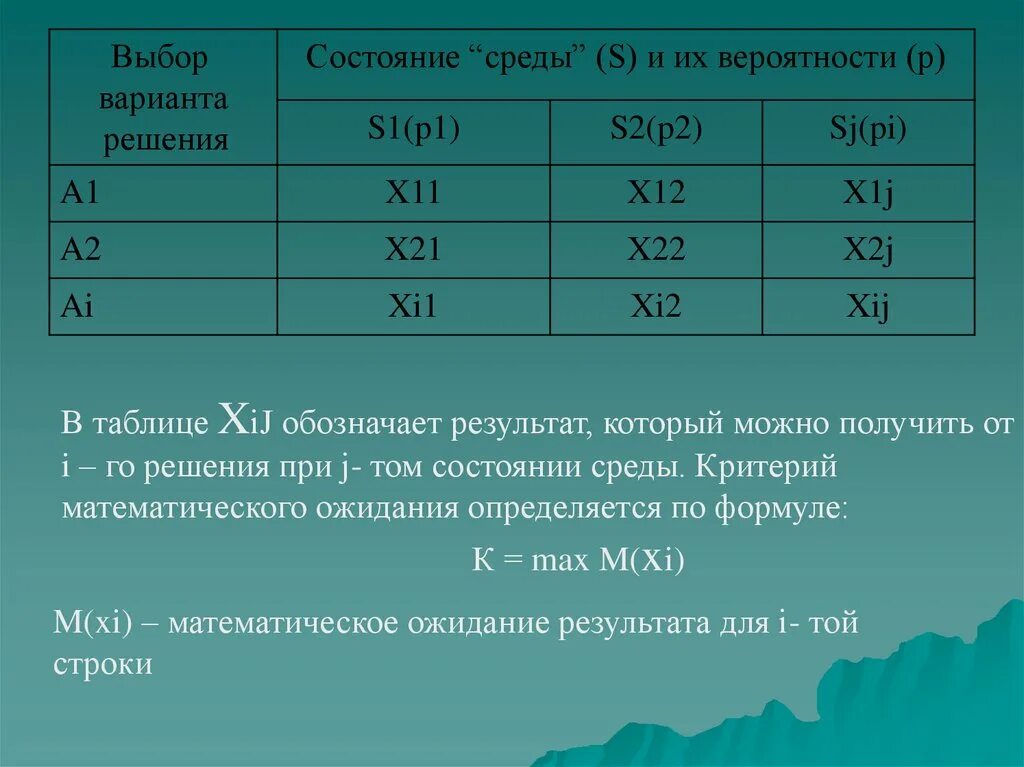 | Выбор варианта решения | Состояние “среды” (S) и их вероятности (p) | | |
|---|---|---|---|
| | S1(p1) | S2(p2) | Sj(pi) |
| A1 | X11 | X12 | X1j |
| A2 | X21 | X22 | X2j |
| Ai | Xi1 | Xi2 | Xij |

В таблице XiJ обозначает результат, который можно получить от i – го решения при j- том состоянии среды. Критерий математического ожидания определяется по формуле:

К = max M(Xi)

M(xi) – математическое ожидание результата для i- той строки